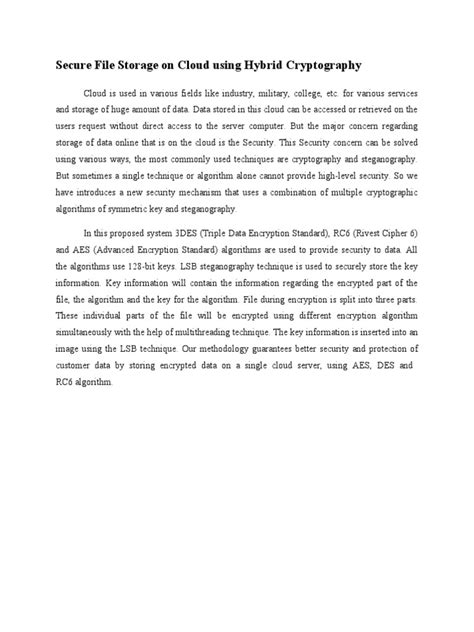 Secure File Storage on Cloud using Hybrid Cryptography

Cloud is used in various fields like industry, military, college, etc. for various services and storage of huge amount of data. Data stored in this cloud can be accessed or retrieved on the users request without direct access to the server computer. But the major concern regarding storage of data online that is on the cloud is the Security. This Security concern can be solved using various ways, the most commonly used techniques are cryptography and steganography. But sometimes a single technique or algorithm alone cannot provide high-level security. So we have introduces a new security mechanism that uses a combination of multiple cryptographic algorithms of symmetric key and steganography.

In this proposed system 3DES (Triple Data Encryption Standard), RC6 (Rivest Cipher 6) and AES (Advanced Encryption Standard) algorithms are used to provide security to data. All the algorithms use 128-bit keys. LSB steganography technique is used to securely store the key information. Key information will contain the information regarding the encrypted part of the file, the algorithm and the key for the algorithm. File during encryption is split into three parts. These individual parts of the file will be encrypted using different encryption algorithm simultaneously with the help of multithreading technique. The key information is inserted into an image using the LSB technique. Our methodology guarantees better security and protection of customer data by storing encrypted data on a single cloud server, using AES, DES and RC6 algorithm.